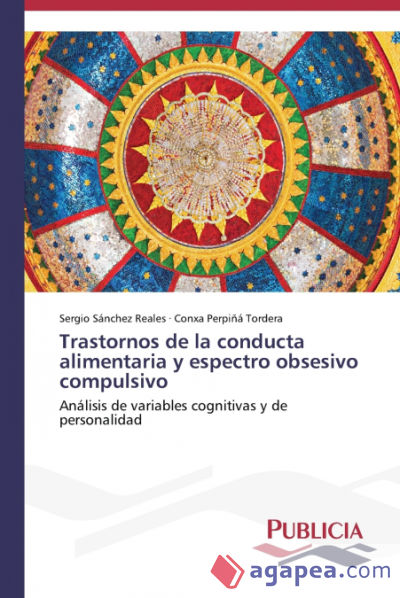 Sergio Sánchez Reales · Conxa Perpiñá Tordera

Trastornos de la conducta alimentaria y espectro obsesivo compulsivo

Análisis de variables cognitivas y de personalidad

PUBLICIA

agapea.com